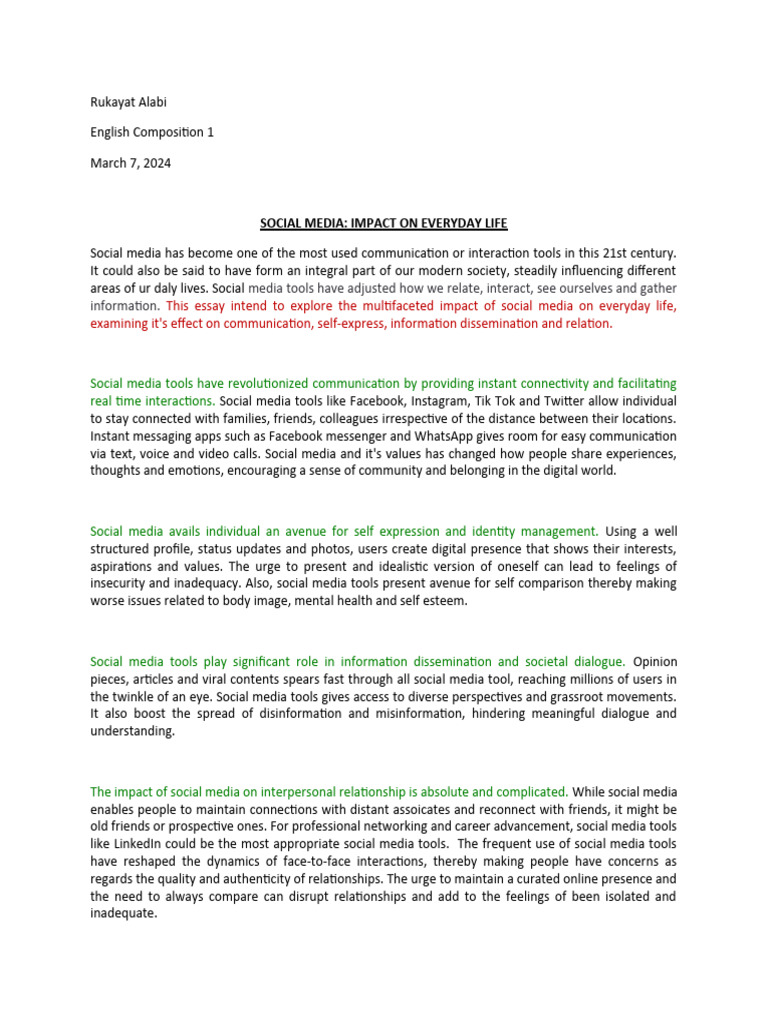 Rukayat Alabi

English Composition 1

March 7, 2024

SOCIAL MEDIA: IMPACT ON EVERYDAY LIFE

Social media has become one of the most used communication or interaction tools in this 21st century. It could also be said to have form an integral part of our modern society, steadily influencing different areas of ur daly lives. Social media tools have adjusted how we relate, interact, see ourselves and gather information. This essay intend to explore the multifaceted impact of social media on everyday life, examining it's effect on communication, self-express, information dissemination and relation.

Social media tools have revolutionized communication by providing instant connectivity and facilitating real time interactions. Social media tools like Facebook, Instagram, Tik Tok and Twitter allow individual to stay connected with families, friends, colleagues irrespective of the distance between their locations. Instant messaging apps such as Facebook messenger and WhatsApp gives room for easy communication via text, voice and video calls. Social media and it's values has changed how people share experiences, thoughts and emotions, encouraging a sense of community and belonging in the digital world.

Social media avails individual an avenue for self expression and identity management. Using a well structured profile, status updates and photos, users create digital presence that shows their interests, aspirations and values. The urge to present and idealistic version of oneself can lead to feelings of insecurity and inadequacy. Also, social media tools present avenue for self comparison thereby making worse issues related to body image, mental health and self esteem.

Social media tools play significant role in information dissemination and societal dialogue. Opinion pieces, articles and viral contents spears fast through all social media tool, reaching millions of users in the twinkle of an eye. Social media tools gives access to diverse perspectives and grassroot movements. It also boost the spread of disinformation and misinformation, hindering meaningful dialogue and understanding.

The impact of social media on interpersonal relationship is absolute and complicated. While social media enables people to maintain connections with distant assoicates and reconnect with friends, it might be old friends or prospective ones. For professional networking and career advancement, social media tools like LinkedIn could be the most appropriate social media tools. The frequent use of social media tools have reshaped the dynamics of face-to-face interactions, thereby making people have concerns as regards the quality and authenticity of relationships. The urge to maintain a curated online presence and the need to always compare can disrupt relationships and add to the feelings of been isolated and inadequate.